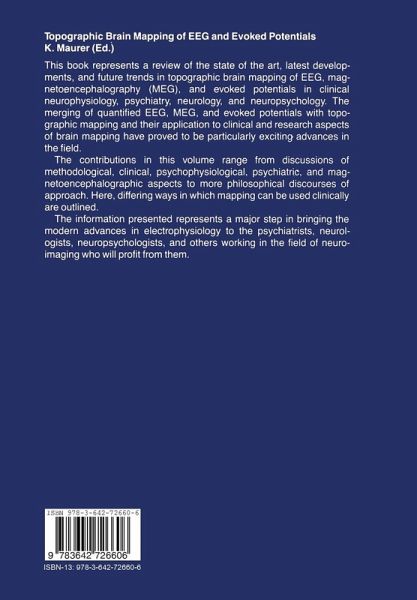 Topographic Brain Mapping of EEG and Evoked Potentials
K. Maurer (Ed.)

This book represents a review of the state of the art, latest developments, and future trends in topographic brain mapping of EEG, magnetoencephalography (MEG), and evoked potentials in clinical neurophysiology, psychiatry, neurology, and neuropsychology. The merging of quantified EEG, MEG, and evoked potentials with topographic mapping and their application to clinical and research aspects of brain mapping have proved to be particularly exciting advances in the field.

The contributions in this volume range from discussions of methodological, clinical, psychophysiological, psychiatric, and magnetoencephalographic aspects to more philosophical discourses of approach. Here, differing ways in which mapping can be used clinically are outlined.

The information presented represents a major step in bringing the modern advances in electrophysiology to the psychiatrists, neurologists, neuropsychologists, and others working in the field of neuroimaging who will profit from them.

ISBN 978-3-642-72660-6

9 783642 726606

ISBN-13: 978-3-642-72660-6